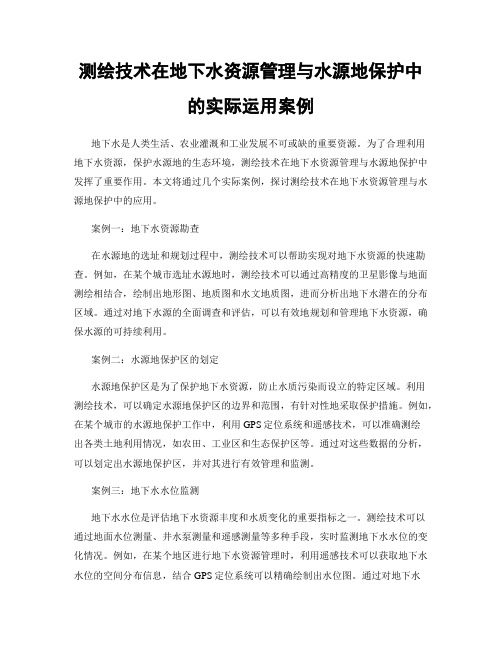 测绘技术在地下水资源管理与水源地保护中的实际运用案例

地下水是人类生活、农业灌溉和工业发展不可或缺的重要资源。为了合理利用地下水资源，保护水源地的生态环境，测绘技术在地下水资源管理与水源地保护中发挥了重要作用。本文将通过几个实际案例，探讨测绘技术在地下水资源管理与水源地保护中的应用。

案例一：地下水资源勘查

在水源地的选址和规划过程中，测绘技术可以帮助实现对地下水资源的快速勘查。例如，在某个城市选址水源地时，测绘技术可以通过高精度的卫星影像与地面测绘相结合，绘制出地形图、地质图和水文地质图，进而分析出地下水潜在的分布区域。通过对地下水源的全面调查和评估，可以有效地规划和管理地下水资源，确保水源的可持续利用。

案例二：水源地保护区的划定

水源地保护区是为了保护地下水资源，防止水质污染而设立的特定区域。利用测绘技术，可以确定水源地保护区的边界和范围，有针对性地采取保护措施。例如，在某个城市的水源地保护工作中，利用GPS定位系统和遥感技术，可以准确测绘出各类土地利用情况，如农田、工业区和生态保护区等。通过对这些数据的分析，可以划定出水源地保护区，并对其进行有效管理和监测。

案例三：地下水水位监测

地下水水位是评估地下水资源丰度和水质变化的重要指标之一。测绘技术可以通过地面水位测量、井水泵测量和遥感测量等多种手段，实时监测地下水水位的变化情况。例如，在某个地区进行地下水资源管理时，利用遥感技术可以获取地下水水位的空间分布信息，结合GPS定位系统可以精确绘制出水位图。通过对地下水